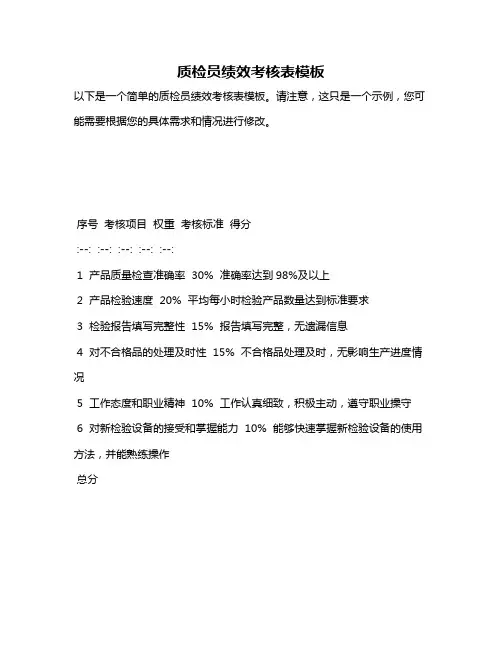 质检员绩效考核表模板

以下是一个简单的质检员绩效考核表模板。请注意，这只是一个示例，您可能需要根据您的具体需求和情况进行修改。

序号 考核项目 权重 考核标准 得分

:--: :--: :--: :--: :--:

1 产品质量检查准确率 30% 准确率达到98%及以上

2 产品检验速度 20% 平均每小时检验产品数量达到标准要求

3 检验报告填写完整性 15% 报告填写完整，无遗漏信息

4 对不合格品的处理及时性 15% 不合格品处理及时，无影响生产进度情况

5 工作态度和职业精神 10% 工作认真细致，积极主动，遵守职业操守

6 对新检验设备的接受和掌握能力 10% 能够快速掌握新检验设备的使用方法，并能熟练操作

总分